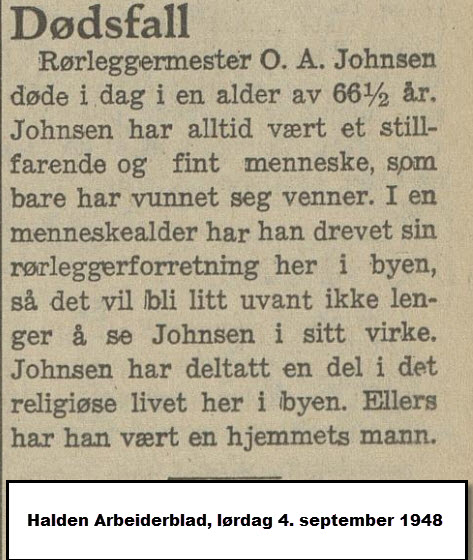 Dødsfall

Rørleggermester O. A. Johnsen døde i dag i en alder av 66½ år. Johnsen har alltid vært et stillfarende og fint menneske, som bare har vunnet seg venner. I en menneskealder har han drevet sin rørleggerforretning her i byen, så det vil bli litt uvant ikke lenger å se Johnsen i sitt virke. Johnsen har deltatt en del i det religiøse livet her i byen. Ellers har han vært en hjemmets mann.

Halden Arbeiderblad, lørdag 4. september 1948